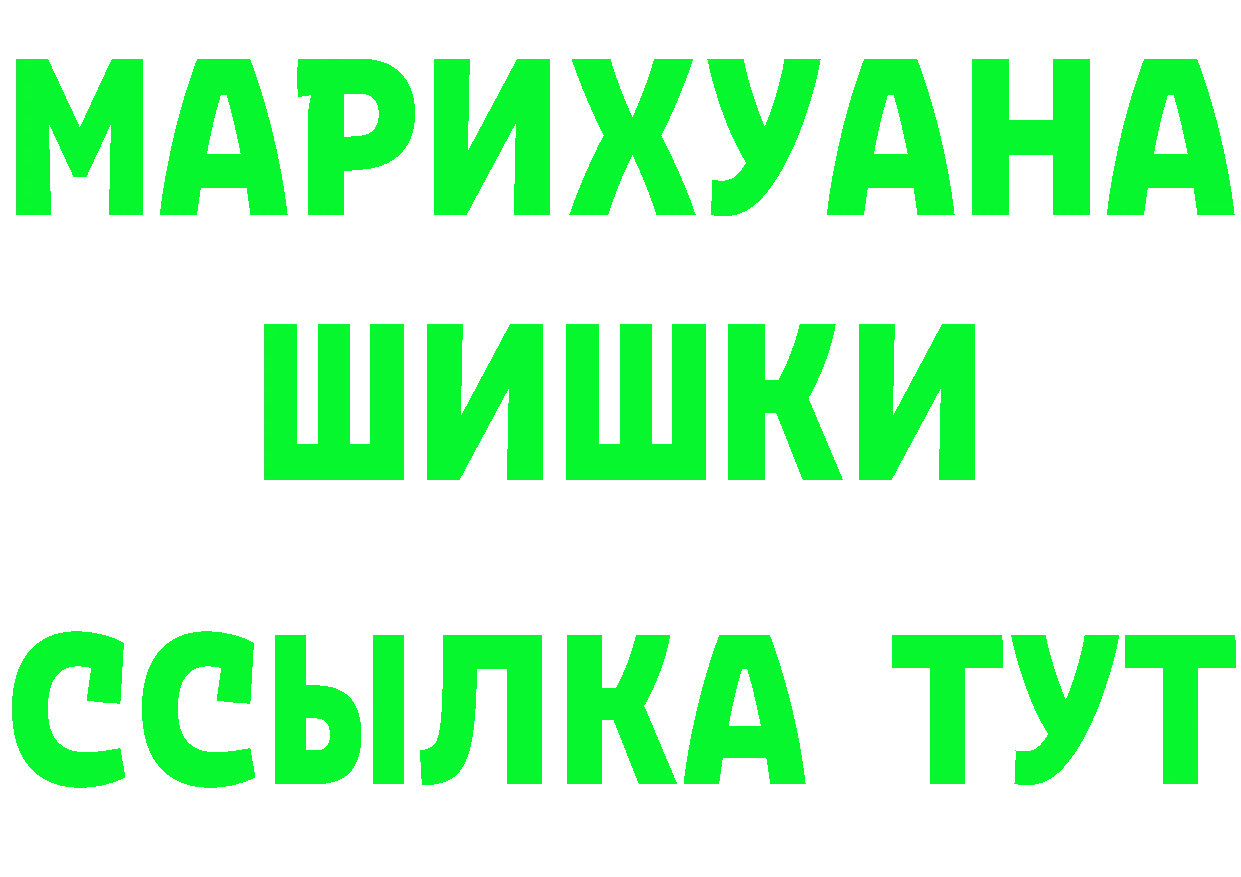 МАРИХУАНА
ШИШКИ
ССЫЛКА ТУТ